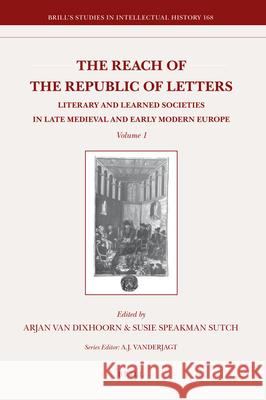 BRILL'S STUDIES IN INTELLECTUAL HISTORY 168

THE REACH OF
THE REPUBLIC OF LETTERS
LITERARY AND LEARNED SOCIETIES
IN LATE MEDIEVAL AND EARLY MODERN EUROPE
Volume 1

Edited by
ARJAN VAN DIXHOORN & SUSIE SPEAKMAN SUTCH

Series Editor: A.J. VANDERJAGT

Kraina Książek